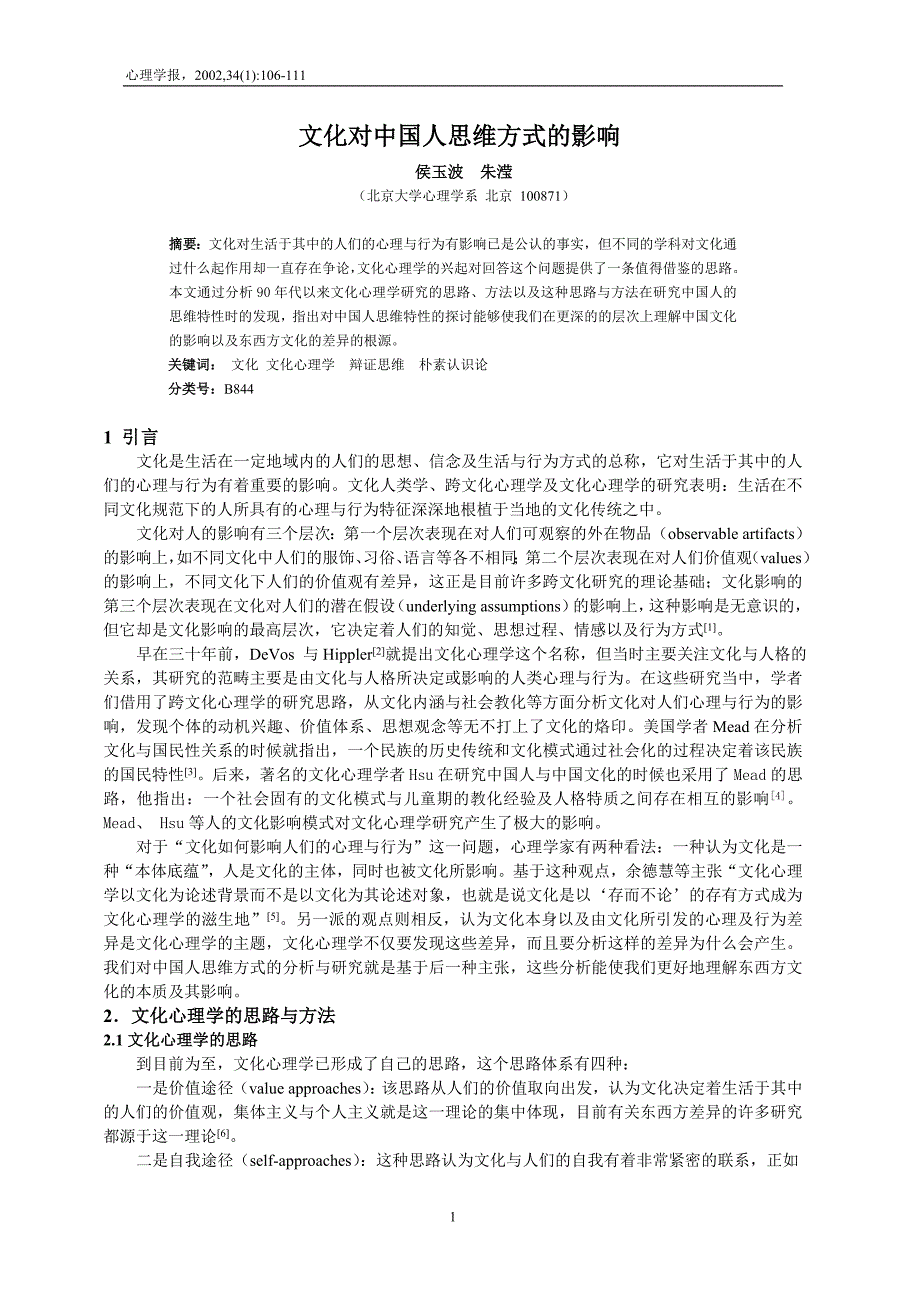 心理学报，2002,34(1):106-111

文化对中国人思维方式的影响

侯玉波　朱滢

（北京大学心理学系 北京 100871）

摘要：文化对生活于其中的人们的心理与行为有影响已是公认的事实，但不同的学科对文化通过什么起作用却一直存在争论，文化心理学的兴起对回答这个问题提供了一条值得借鉴的思路。本文通过分析 90 年代以来文化心理学研究的思路、方法以及这种思路与方法在研究中国人的思维特性时的发现，指出对中国人思维特性的探讨能够使我们在更深的的层次上理解中国文化的影响以及东西方文化的差异的根源。

关键词：　文化 文化心理学　辩证思维　朴素认识论

分类号：B844

1 引言

文化是生活在一定地域内的人们的思想、信念及生活与行为方式的总称，它对生活于其中的人们的心理与行为有着重要的影响。文化人类学、跨文化心理学及文化心理学的研究表明：生活在不同文化规范下的人所具有的心理与行为特征深深地根植于当地的文化传统之中。

文化对人的影响有三个层次：第一个层次表现在对人们可观察的外在物品（observable artifacts）的影响上，如不同文化中人们的服饰、习俗、语言等各不相同；第二个层次表现在对人们价值观（values）的影响上，不同文化下人们的价值观有差异，这正是目前许多跨文化研究的理论基础；文化影响的第三个层次表现在文化对人们的潜在假设（underlying assumptions）的影响上，这种影响是无意识的，但它却是文化影响的最高层次，它决定着人们的知觉、思想过程、情感以及行为方式$^{[1]}$。

早在三十年前，DeVos 与 Hippler$^{[2]}$就提出文化心理学这个名称，但当时主要关注文化与人格的关系，其研究的范畴主要是由文化与人格所决定或影响的人类心理与行为。在这些研究当中，学者们借用了跨文化心理学的研究思路，从文化内涵与社会教化等方面分析文化对人们心理与行为的影响，发现个体的动机兴趣、价值体系、思想观念等无不打上了文化的烙印。美国学者 Mead 在分析文化与国民性关系的时候就指出，一个民族的历史传统和文化模式通过社会化的过程决定着该民族的国民特性$^{[3]}$。后来，著名的文化心理学者 Hsu 在研究中国人与中国文化的时候也采用了 Mead 的思路，他指出：一个社会固有的文化模式与儿童期的教化经验及人格特质之间存在相互的影响$^{[4]}$。Mead、 Hsu 等人的文化影响模式对文化心理学研究产生了极大的影响。

对于“文化如何影响人们的心理与行为”这一问题，心理学家有两种看法：一种认为文化是一种“本体底蕴”，人是文化的主体，同时也被文化所影响。基于这种观点，余德慧等主张“文化心理学以文化为论述背景而不是以文化为其论述对象，也就是说文化是以‘存而不论’的存有方式成为文化心理学的滋生地”$^{[5]}$。另一派的观点则相反，认为文化本身以及由文化所引发的心理及行为差异是文化心理学的主题，文化心理学不仅要发现这些差异，而且要分析这样的差异为什么会产生。我们对中国人思维方式的分析与研究就是基于后一种主张，这些分析能使我们更好地理解东西方文化的本质及其影响。

2．文化心理学的思路与方法

2.1 文化心理学的思路

到目前为至，文化心理学已形成了自己的思路，这个思路体系有四种：

一是价值途径（value approaches）：该思路从人们的价值取向出发，认为文化决定着生活于其中的人们的价值观，集体主义与个人主义就是这一理论的集中体现，目前有关东西方差异的许多研究都源于这一理论$^{[6]}$。

二是自我途径（self-approaches）：这种思路认为文化与人们的自我有着非常紧密的联系，正如

1